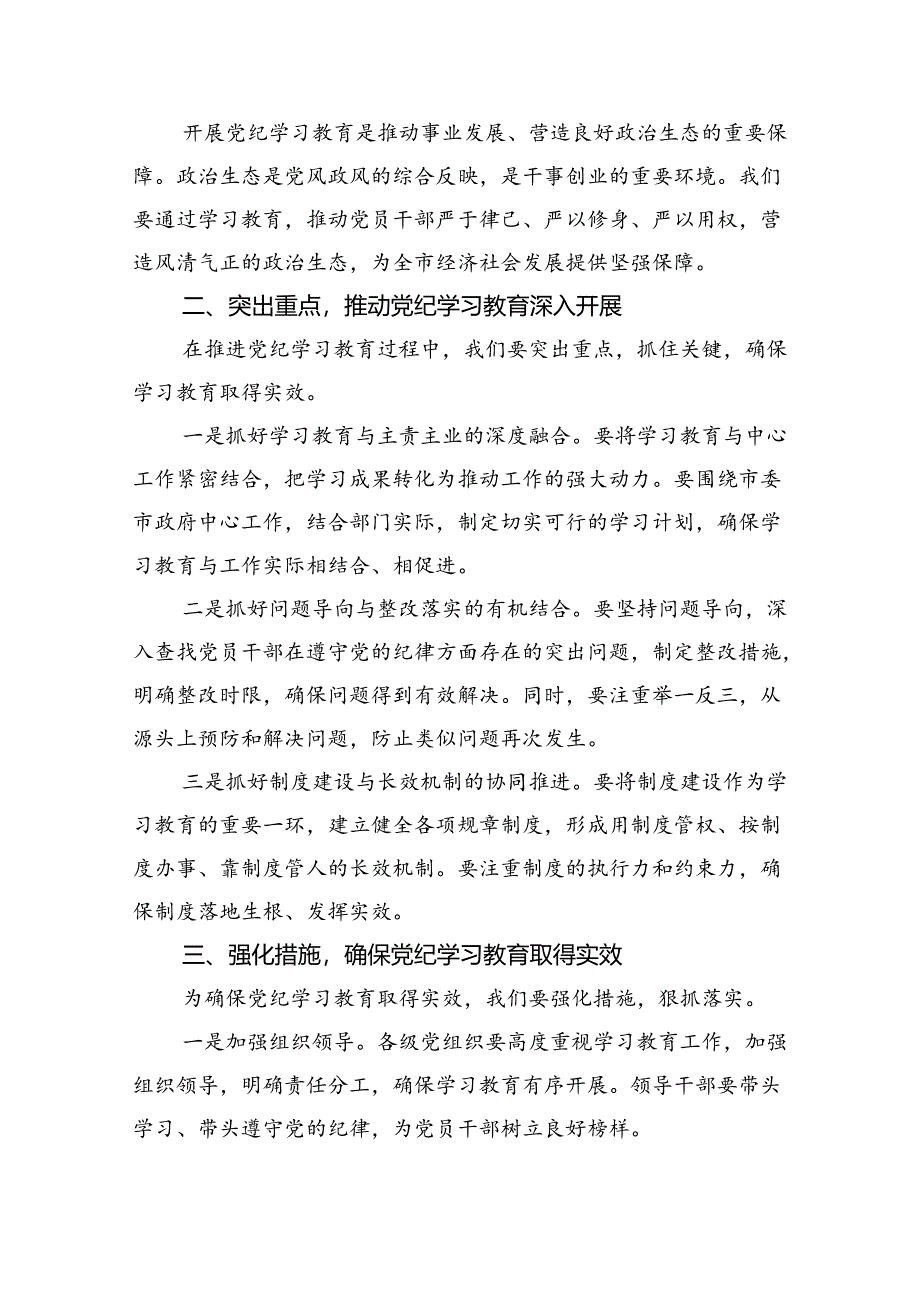 开展党纪学习教育是推动事业发展、营造良好政治生态的重要保障。政治生态是党风政风的综合反映，是干事创业的重要环境。我们要通过学习教育，推动党员干部严于律己、严以修身、严以用权，营造风清气正的政治生态，为全市经济社会发展提供坚强保障。

二、突出重点，推动党纪学习教育深入开展

在推进党纪学习教育过程中，我们要突出重点，抓住关键，确保学习教育取得实效。

一是抓好学习教育与主责主业的深度融合。要将学习教育与中心工作紧密结合，把学习成果转化为推动工作的强大动力。要围绕市委市政府中心工作，结合部门实际，制定切实可行的学习计划，确保学习教育与工作实际相结合、相促进。

二是抓好问题导向与整改落实的有机结合。要坚持问题导向，深入查找党员干部在遵守党的纪律方面存在的突出问题，制定整改措施，明确整改时限，确保问题得到有效解决。同时，要注重举一反三，从源头上预防和解决问题，防止类似问题再次发生。

三是抓好制度建设与长效机制的协同推进。要将制度建设作为学习教育的重要一环，建立健全各项规章制度，形成用制度管权、按制度办事、靠制度管人的长效机制。要注重制度的执行力和约束力，确保制度落地生根、发挥实效。

三、强化措施，确保党纪学习教育取得实效

为确保党纪学习教育取得实效，我们要强化措施，狠抓落实。

一是加强组织领导。各级党组织要高度重视学习教育工作，加强组织领导，明确责任分工，确保学习教育有序开展。领导干部要带头学习、带头遵守党的纪律，为党员干部树立良好榜样。